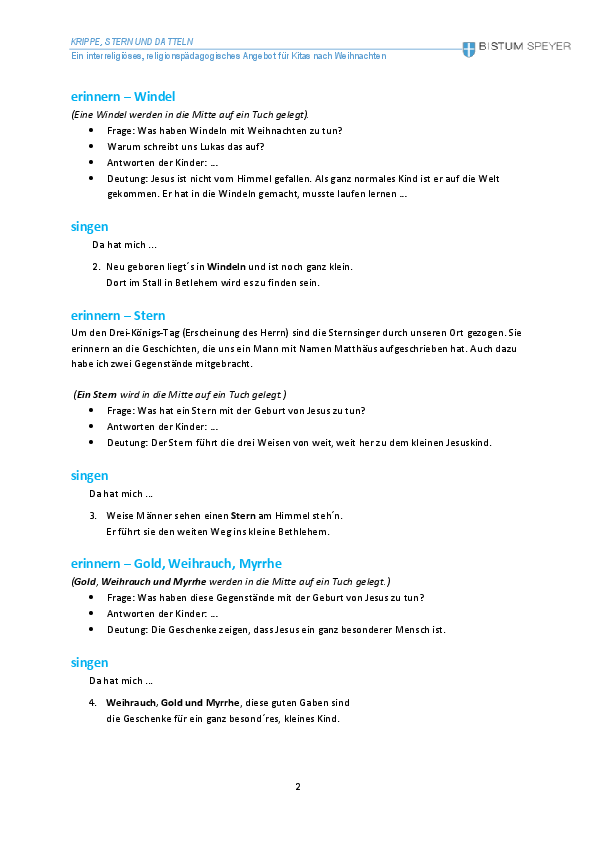 KRIPPE, STERN UND DATTELN
Ein interreligiöses, religionspädagogisches Angebot für Kitas nach Weihnachten

BISTUM SPEYER

erinnern – Windel
(Eine Windel werden in die Mitte auf ein Tuch gelegt).

- Frage: Was haben Windeln mit Weihnachten zu tun?
- Warum schreibt uns Lukas das auf?
- Antworten der Kinder: …
- Deutung: Jesus ist nicht vom Himmel gefallen. Als ganz normales Kind ist er auf die Welt gekommen. Er hat in die Windeln gemacht, musste laufen lernen …

singen
Da hat mich …

2. Neu geboren liegt´s in Windeln und ist noch ganz klein. Dort im Stall in Betlehem wird es zu finden sein.

erinnern – Stern
Um den Drei-Königs-Tag (Erscheinung des Herrn) sind die Sternsinger durch unseren Ort gezogen. Sie erinnern an die Geschichten, die uns ein Mann mit Namen Matthäus aufgeschrieben hat. Auch dazu habe ich zwei Gegenstände mitgebracht.

(Ein Stern wird in die Mitte auf ein Tuch gelegt.)

- Frage: Was hat ein Stern mit der Geburt von Jesus zu tun?
- Antworten der Kinder: …
- Deutung: Der Stern führt die drei Weisen von weit, weit her zu dem kleinen Jesuskind.

singen
Da hat mich …

3. Weise Männer sehen einen Stern am Himmel steh´n. Er führt sie den weiten Weg ins kleine Bethlehem.

erinnern – Gold, Weihrauch, Myrrhe
(Gold, Weihrauch und Myrrhe werden in die Mitte auf ein Tuch gelegt.)

- Frage: Was haben diese Gegenstände mit der Geburt von Jesus zu tun?
- Antworten der Kinder: …
- Deutung: Die Geschenke zeigen, dass Jesus ein ganz besonderer Mensch ist.

singen
Da hat mich …

4. Weihrauch, Gold und Myrrhe, diese guten Gaben sind die Geschenke für ein ganz besond´res, kleines Kind.

2